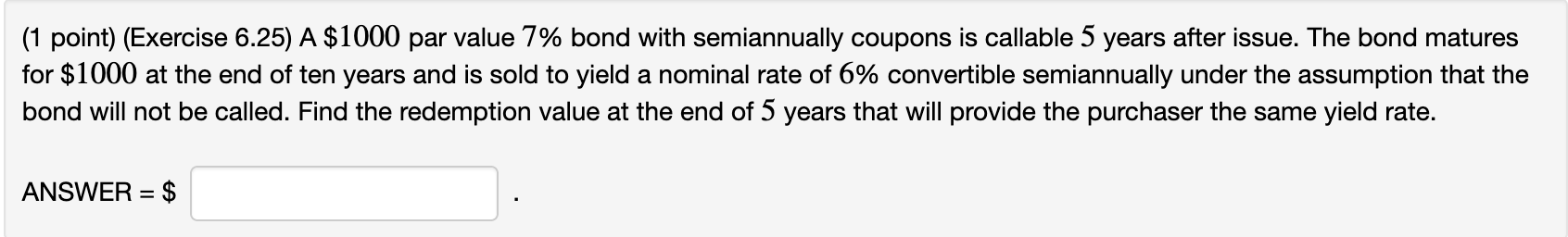 (1 point) (Exercise 6.25) A $\$1000$ par value $7\%$ bond with semiannually coupons is callable $5$ years after issue. The bond matures for $\$1000$ at the end of ten years and is sold to yield a nominal rate of $6\%$ convertible semiannually under the assumption that the bond will not be called. Find the redemption value at the end of $5$ years that will provide the purchaser the same yield rate.

ANSWER = $ .